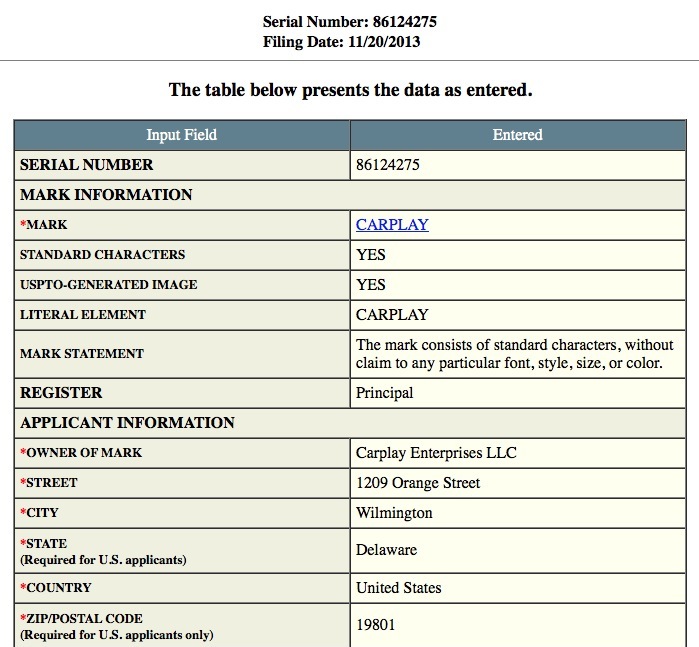 Serial Number: 86124275
Filing Date: 11/20/2013

The table below presents the data as entered.

| Input Field | Entered |
|---|---|
| SERIAL NUMBER | 86124275 |
| MARK INFORMATION | |
| *MARK | CARPLAY |
| STANDARD CHARACTERS | YES |
| USPTO-GENERATED IMAGE | YES |
| LITERAL ELEMENT | CARPLAY |
| MARK STATEMENT | The mark consists of standard characters, without claim to any particular font, style, size, or color. |
| REGISTER | Principal |
| APPLICANT INFORMATION | |
| *OWNER OF MARK | Carplay Enterprises LLC |
| *STREET | 1209 Orange Street |
| *CITY | Wilmington |
| *STATE (Required for U.S. applicants) | Delaware |
| *COUNTRY | United States |
| *ZIP/POSTAL CODE (Required for U.S. applicants only) | 19801 |